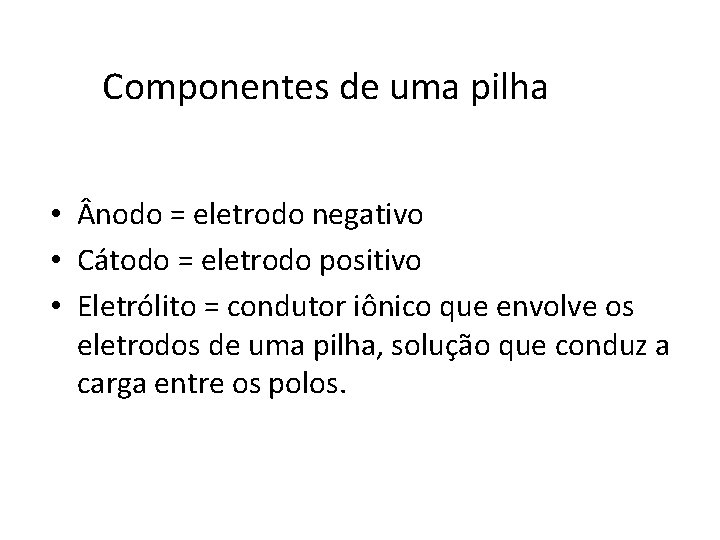 Componentes de uma pilha

• Ânodo = eletrodo negativo
• Cátodo = eletrodo positivo
• Eletrólito = condutor iônico que envolve os eletrodos de uma pilha, solução que conduz a carga entre os polos.